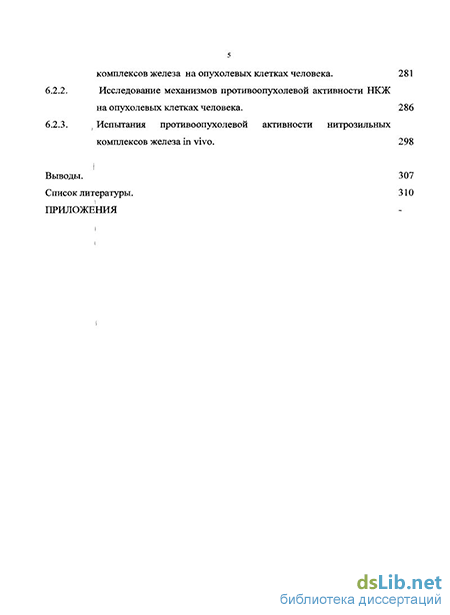 5

комплексов железа на опухолевых клетках человека. 281

6.2.2. Исследование механизмов противоопухолевой активности НКЖ на опухолевых клетках человека. 286

6.2.3. Испытания противоопухолевой активности нитрозильных комплексов железа in vivo. 298

Выводы. 307

Список литературы. 310

ПРИЛОЖЕНИЯ -

dsLib.net
библиотека диссертаций